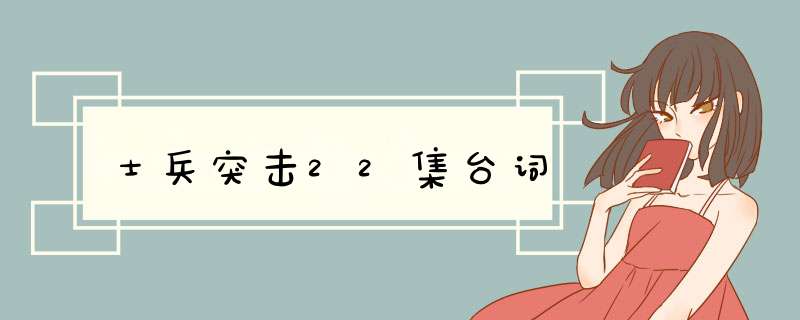 士兵突击22集台词